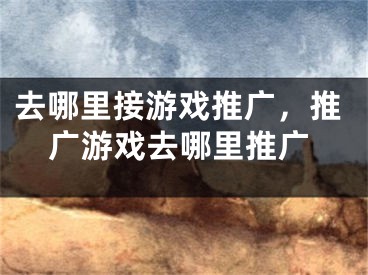 去哪里接游戏推广，推广游戏去哪里推广